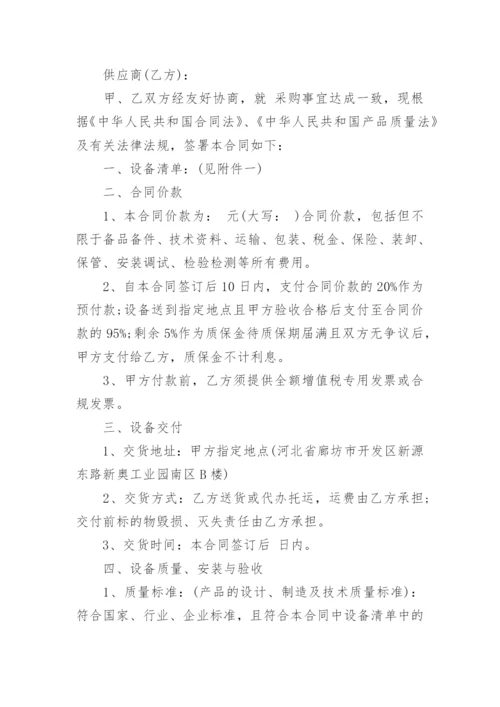 供应商(乙方)：

甲、乙双方经友好协商，就 采购事宜达成一致，现根据《中华人民共和国合同法》、《中华人民共和国产品质量法》及有关法律法规，签署本合同如下：

一、设备清单：(见附件一)

二、合同价款

1、本合同价款为： 元(大写： )合同价款，包括但不限于备品备件、技术资料、运输、包装、税金、保险、装卸、保管、安装调试、检验检测等所有费用。

2、自本合同签订后10日内，支付合同价款的20%作为预付款;设备送到指定地点且甲方验收合格后支付至合同价款的95%;剩余5%作为质保金待质保期届满且双方无争议后，甲方支付给乙方，质保金不计利息。

3、甲方付款前，乙方须提供全额增值税专用发票或合规发票。

三、设备交付

1、交货地址：甲方指定地点(河北省廊坊市开发区新源东路新奥工业园南区B楼)

2、交货方式：乙方送货或代办托运，运费由乙方承担;交付前标的物毁损、灭失责任由乙方承担。

3、交货时间：本合同签订后 日内。

四、设备质量、安装与验收

1、质量标准：(产品的设计、制造及技术质量标准)：符合国家、行业、企业标准，且符合本合同中设备清单中的